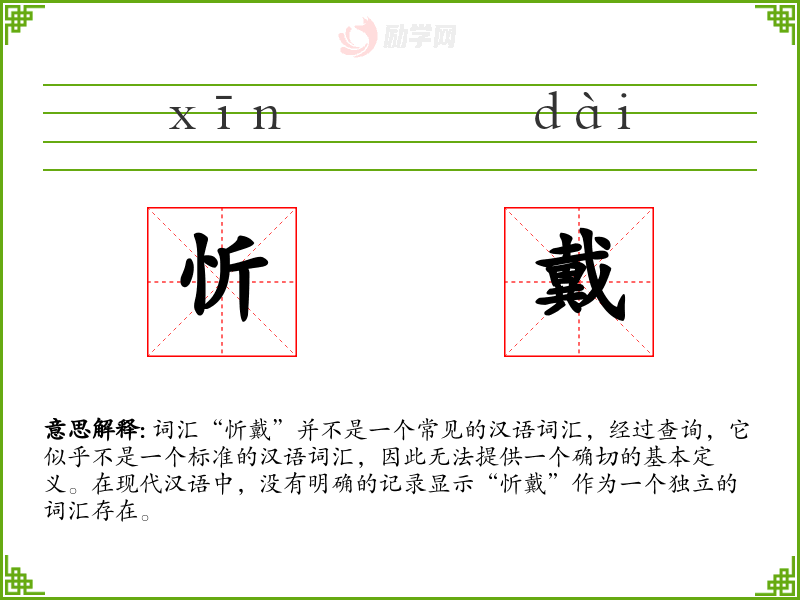 xīn dài

忻 戴

意思解释:词汇“忻戴”并不是一个常见的汉语词汇，经过查询，它似乎不是一个标准的汉语词汇，因此无法提供一个确切的基本定义。在现代汉语中，没有明确的记录显示“忻戴”作为一个独立的词汇存在。

励学网